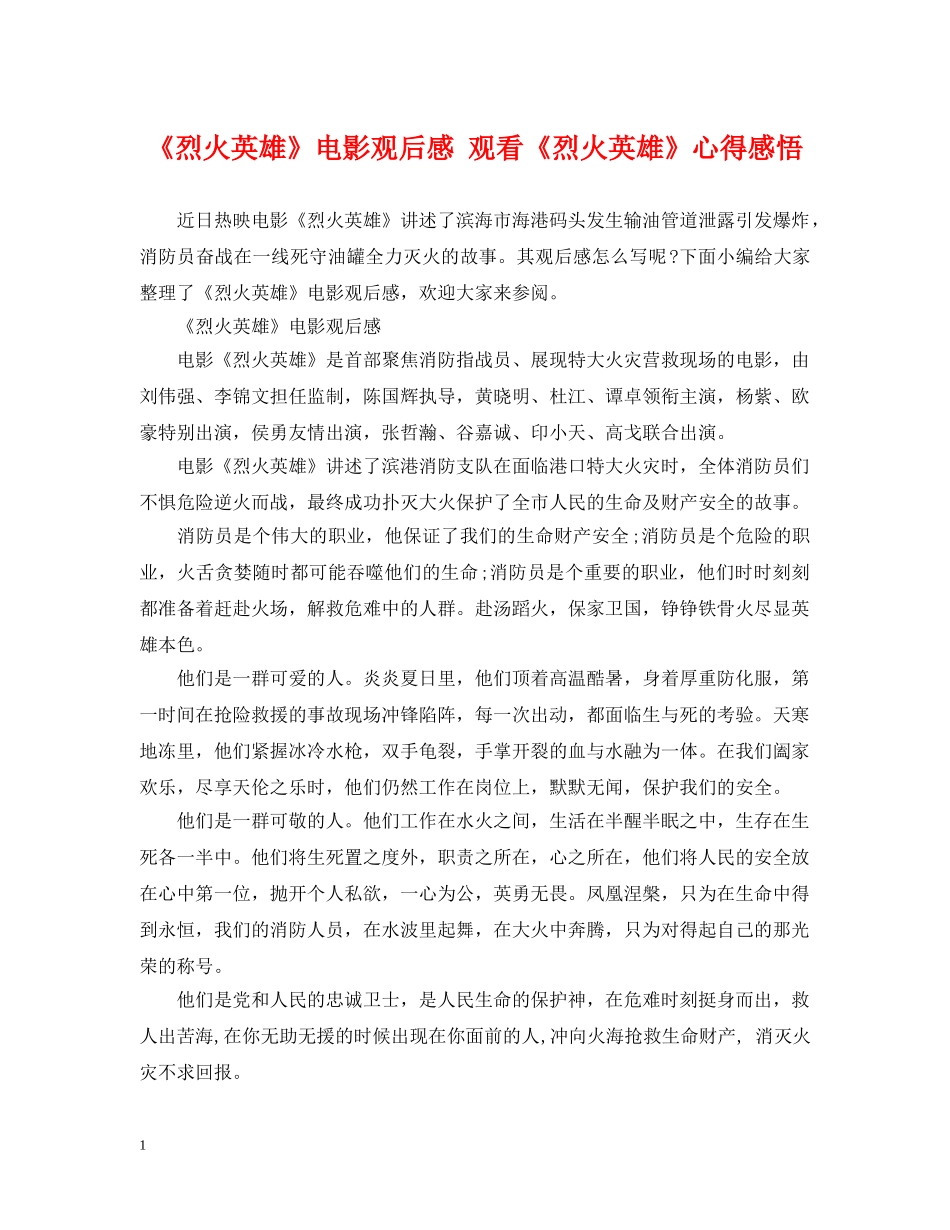 《烈火英雄》电影观后感 观看《烈火英雄》心得感悟

近日热映电影《烈火英雄》讲述了滨海市海港码头发生输油管道泄露引发爆炸，消防员奋战在一线死守油罐全力灭火的故事。其观后感怎么写呢?下面小编给大家整理了《烈火英雄》电影观后感，欢迎大家来参阅。

《烈火英雄》电影观后感

电影《烈火英雄》是首部聚焦消防指战员、展现特大火灾营救现场的电影，由刘伟强、李锦文担任监制，陈国辉执导，黄晓明、杜江、谭卓领衔主演，杨紫、欧豪特别出演，侯勇友情出演，张哲瀚、谷嘉诚、印小天、高戈联合出演。

电影《烈火英雄》讲述了滨港消防支队在面临港口特大火灾时，全体消防员们不惧危险逆火而战，最终成功扑灭大火保护了全市人民的生命及财产安全的故事。

消防员是个伟大的职业，他保证了我们的生命财产安全;消防员是个危险的职业，火舌贪婪随时都可能吞噬他们的生命;消防员是个重要的职业，他们时时刻刻都准备着赶赴火场，解救危难中的人群。赴汤蹈火，保家卫国，铮铮铁骨火尽显英雄本色。

他们是一群可爱的人。炎炎夏日里，他们顶着高温酷暑，身着厚重防化服，第一时间在抢险救援的事故现场冲锋陷阵，每一次出动，都面临生与死的考验。天寒地冻里，他们紧握冰冷水枪，双手龟裂，手掌开裂的血与水融为一体。在我们阖家欢乐，尽享天伦之乐时，他们仍然工作在岗位上，默默无闻，保护我们的安全。

他们是一群可敬的人。他们工作在水火之间，生活在半醒半眠之中，生存在生死各一半中。他们将生死置之度外，职责之所在，心之所在，他们将人民的安全放在心中第一位，抛开个人私欲，一心为公，英勇无畏。凤凰涅槃，只为在生命中得到永恒，我们的消防人员，在水波里起舞，在大火中奔腾，只为对得起自己的那光荣的称号。

他们是党和人民的忠诚卫士，是人民生命的保护神，在危难时刻挺身而出，救人出苦海,在你无助无援的时候出现在你面前的人,冲向火海抢救生命财产, 消灭火灾不求回报。

1